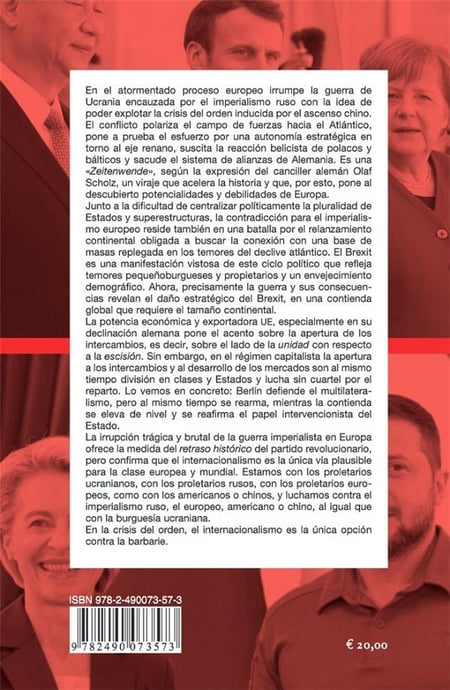 En el atormentado proceso europeo irrumpe la guerra de Ucrania encauzada por el imperialismo ruso con la idea de poder explotar la crisis del orden inducida por el ascenso chino. El conflicto polariza el campo de fuerzas hacia el Atlántico, pone a prueba el esfuerzo por una autonomía estratégica en torno al eje renano, suscita la reacción belicista de polacos y bálticos y sacude el sistema de alianzas de Alemania. Es una «Zeitenwende», según la expresión del canciller alemán Olaf Scholz, un viraje que acelera la historia y que, por esto, pone al descubierto potencialidades y debilidades de Europa.

Junto a la dificultad de centralizar políticamente la pluralidad de Estados y superestructuras, la contradicción para el imperialismo europeo reside también en una batalla por el relanzamiento continental obligada a buscar la conexión con una base de masas replegada en los temores del declive atlántico. El Brexit es una manifestación vistosa de este ciclo político que refleja temores pequeñoburgueses y propietarios y un envejecimiento demográfico. Ahora, precisamente la guerra y sus consecuencias revelan el daño estratégico del Brexit, en una contienda global que requiere el tamaño continental.

La potencia económica y exportadora UE, especialmente en su declinación alemana pone el acento sobre la apertura de los intercambios, es decir, sobre el lado de la unidad con respecto a la escisión. Sin embargo, en el régimen capitalista la apertura a los intercambios y al desarrollo de los mercados son al mismo tiempo división en clases y Estados y lucha sin cuartel por el reparto. Lo vemos en concreto: Berlín defiende el multilateralismo, pero al mismo tiempo se rearma, mientras la contienda se eleva de nivel y se reafirma el papel intervencionista del Estado.

La irrupción trágica y brutal de la guerra imperialista en Europa ofrece la medida del retraso histórico del partido revolucionario, pero confirma que el internacionalismo es la única vía plausible para la clase europea y mundial. Estamos con los proletarios ucranianos, con los proletarios rusos, con los proletarios europeos, como con los americanos o chinos, y luchamos contra el imperialismo ruso, el europeo, americano o chino, al igual que con la burguesía ucraniana.

En la crisis del orden, el internacionalismo es la única opción contra la barbarie.

ISBN 978-2-490073-57-3

9 782490 073573

€ 20,00